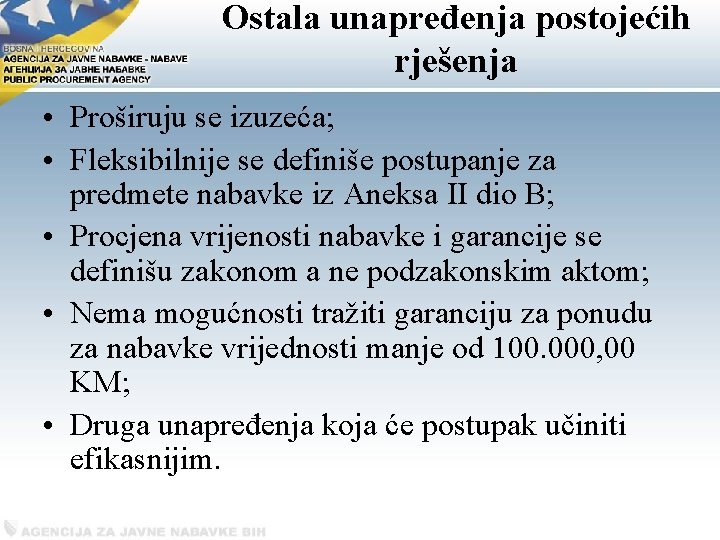 BOSNA I HERCEGOVINA
AGENCIJA ZA JAVNE NABAVKE - NABAVE
АГЕНЦИЈА ЗА ЈАВНЕ НАБАВКЕ
PUBLIC PROCUREMENT AGENCY

Ostala unapređenja postojećih rješenja

• Proširuju se izuzeća;
• Fleksibilnije se definiše postupanje za predmete nabavke iz Aneksa II dio B;
• Procjena vrijenosti nabavke i garancije se definišu zakonom a ne podzakonskim aktom;
• Nema mogućnosti tražiti garanciju za ponudu za nabavke vrijednosti manje od 100.000,00 KM;
• Druga unapređenja koja će postupak učiniti efikasnijim.

AGENCIJA ZA JAVNE NABAVKE BIH